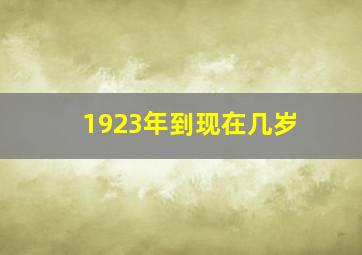 1923年到现在几岁